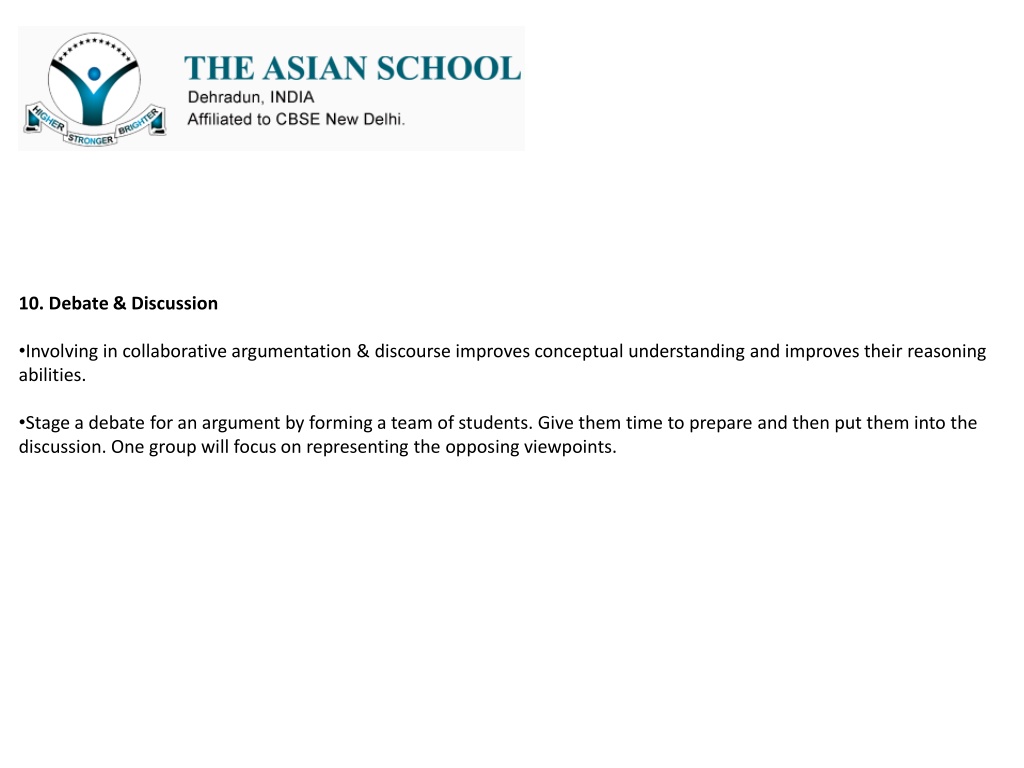 HIGHER STRONGER BRIGHTER

THE ASIAN SCHOOL
Dehradun, INDIA
Affiliated to CBSE New Delhi.

10. Debate & Discussion

•Involving in collaborative argumentation & discourse improves conceptual understanding and improves their reasoning abilities.

•Stage a debate for an argument by forming a team of students. Give them time to prepare and then put them into the discussion. One group will focus on representing the opposing viewpoints.